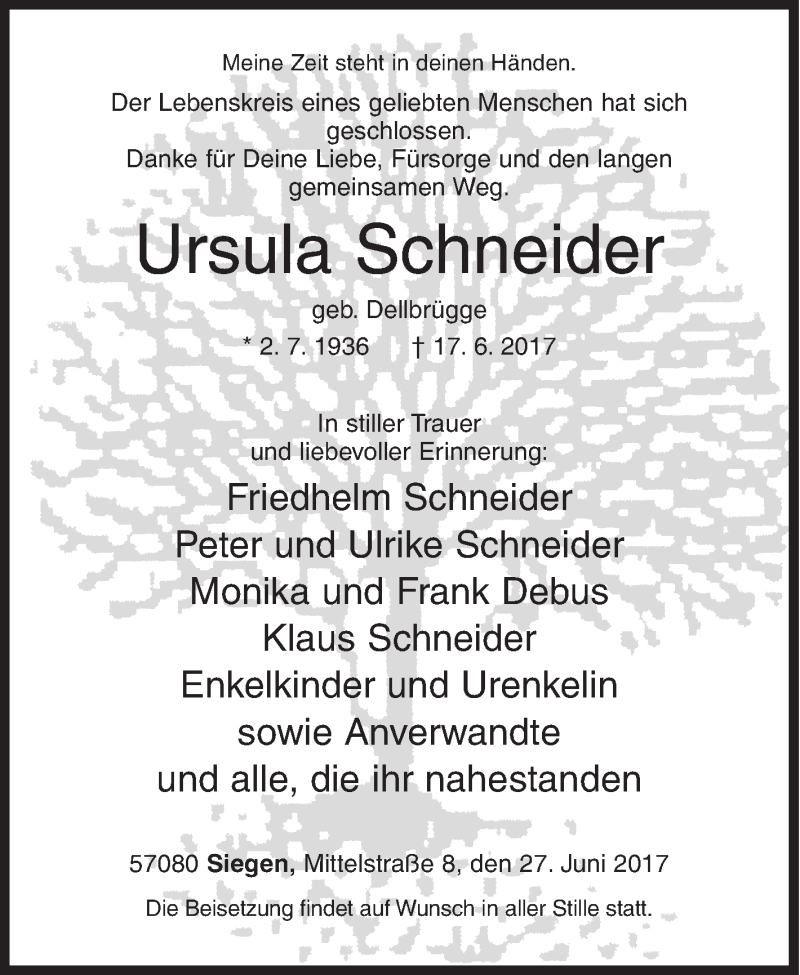 Meine Zeit steht in deinen Händen.

Der Lebenskreis eines geliebten Menschen hat sich geschlossen.
Danke für Deine Liebe, Fürsorge und den langen gemeinsamen Weg.

Ursula Schneider

geb. Dellbrügge

* 2. 7. 1936 † 17. 6. 2017

In stiller Trauer
und liebevoller Erinnerung:

Friedhelm Schneider
Peter und Ulrike Schneider
Monika und Frank Debus
Klaus Schneider
Enkelkinder und Urenkelin
sowie Anverwandte
und alle, die ihr nahestanden

57080 Siegen, Mittelstraße 8, den 27. Juni 2017

Die Beisetzung findet auf Wunsch in aller Stille statt.